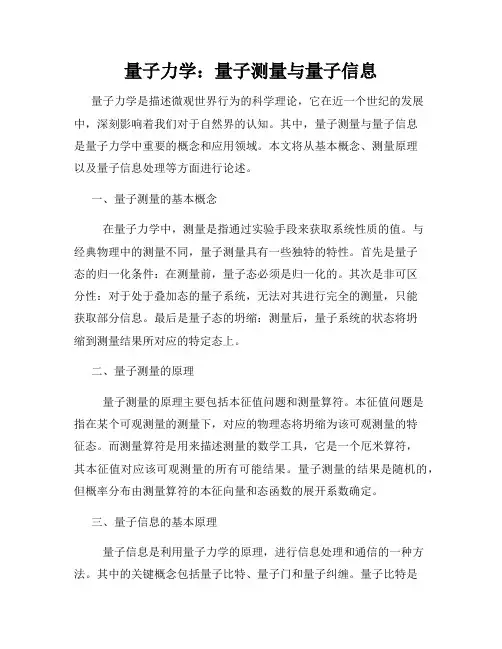 量子力学：量子测量与量子信息

量子力学是描述微观世界行为的科学理论，它在近一个世纪的发展中，深刻影响着我们对于自然界的认知。其中，量子测量与量子信息是量子力学中重要的概念和应用领域。本文将从基本概念、测量原理以及量子信息处理等方面进行论述。

一、量子测量的基本概念

在量子力学中，测量是指通过实验手段来获取系统性质的值。与经典物理中的测量不同，量子测量具有一些独特的特性。首先是量子态的归一化条件：在测量前，量子态必须是归一化的。其次是非可区分性：对于处于叠加态的量子系统，无法对其进行完全的测量，只能获取部分信息。最后是量子态的坍缩：测量后，量子系统的状态将坍缩到测量结果所对应的特定态上。

二、量子测量的原理

量子测量的原理主要包括本征值问题和测量算符。本征值问题是指在某个可观测量的测量下，对应的物理态将坍缩为该可观测量的特征态。而测量算符是用来描述测量的数学工具，它是一个厄米算符，其本征值对应该可观测量的所有可能结果。量子测量的结果是随机的，但概率分布由测量算符的本征向量和态函数的展开系数确定。

三、量子信息的基本原理

量子信息是利用量子力学的原理，进行信息处理和通信的一种方法。其中的关键概念包括量子比特、量子门和量子纠缠。量子比特是